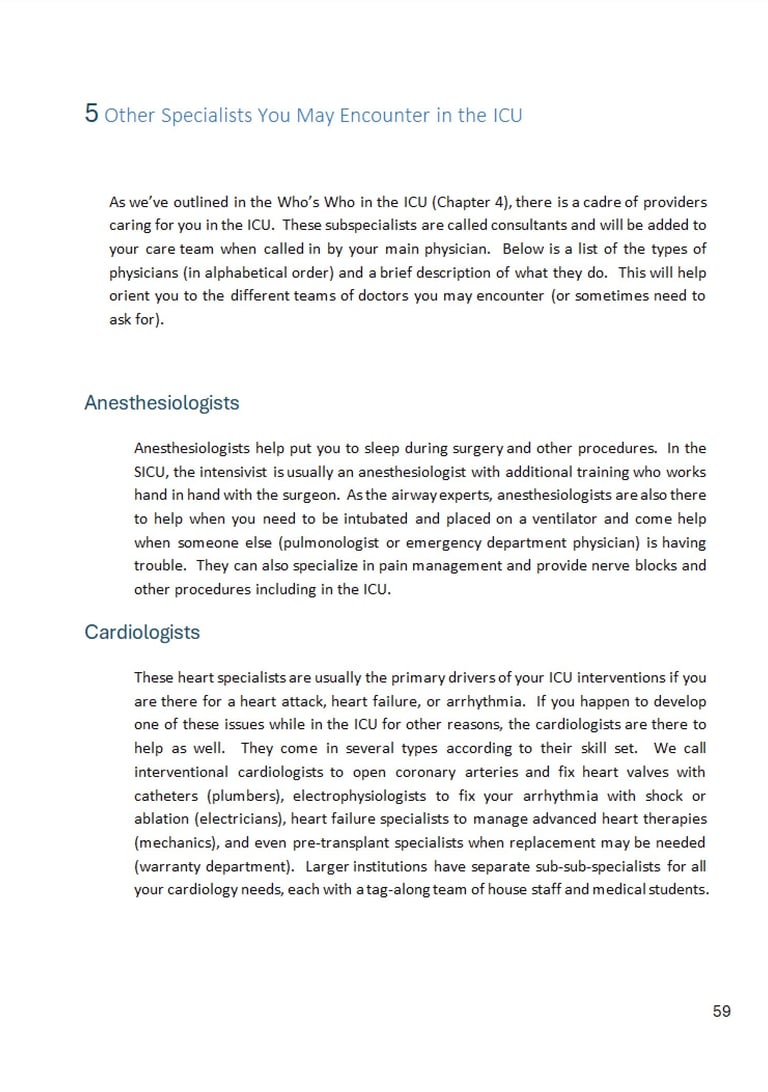 5 Other Specialists You May Encounter in the ICU

As we've outlined in the Who's Who in the ICU (Chapter 4), there is a cadre of providers caring for you in the ICU. These subspecialists are called consultants and will be added to your care team when called in by your main physician. Below is a list of the types of physicians (in alphabetical order) and a brief description of what they do. This will help orient you to the different teams of doctors you may encounter (or sometimes need to ask for).

Anesthesiologists

Anesthesiologists help put you to sleep during surgery and other procedures. In the SICU, the intensivist is usually an anesthesiologist with additional training who works hand in hand with the surgeon. As the airway experts, anesthesiologists are also there to help when you need to be intubated and placed on a ventilator and come help when someone else (pulmonologist or emergency department physician) is having trouble. They can also specialize in pain management and provide nerve blocks and other procedures including in the ICU.

Cardiologists

These heart specialists are usually the primary drivers of your ICU interventions if you are there for a heart attack, heart failure, or arrhythmia. If you happen to develop one of these issues while in the ICU for other reasons, the cardiologists are there to help as well. They come in several types according to their skill set. We call interventional cardiologists to open coronary arteries and fix heart valves with catheters (plumbers), electrophysiologists to fix your arrhythmia with shock or ablation (electricians), heart failure specialists to manage advanced heart therapies (mechanics), and even pre-transplant specialists when replacement may be needed (warranty department). Larger institutions have separate sub-sub-specialists for all your cardiology needs, each with a tag-along team of house staff and medical students.

59